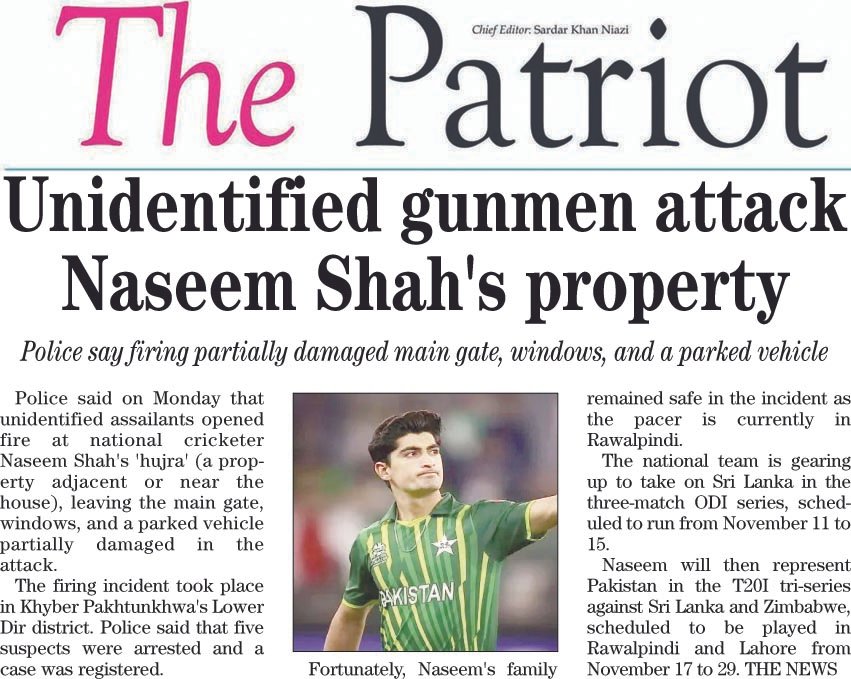 The Patriot

Chief Editor: Sardar Khan Niazi

Unidentified gunmen attack Naseem Shah's property

Police say firing partially damaged main gate, windows, and a parked vehicle

Police said on Monday that unidentified assailants opened fire at national cricketer Naseem Shah's 'hujra' (a property adjacent or near the house), leaving the main gate, windows, and a parked vehicle partially damaged in the attack.

The firing incident took place in Khyber Pakhtunkhwa's Lower Dir district. Police said that five suspects were arrested and a case was registered.

PAKISTAN

Fortunately, Naseem's family remained safe in the incident as the pacer is currently in Rawalpindi.

The national team is gearing up to take on Sri Lanka in the three-match ODI series, scheduled to run from November 11 to 15.

Naseem will then represent Pakistan in the T20I tri-series against Sri Lanka and Zimbabwe, scheduled to be played in Rawalpindi and Lahore from November 17 to 29. THE NEWS